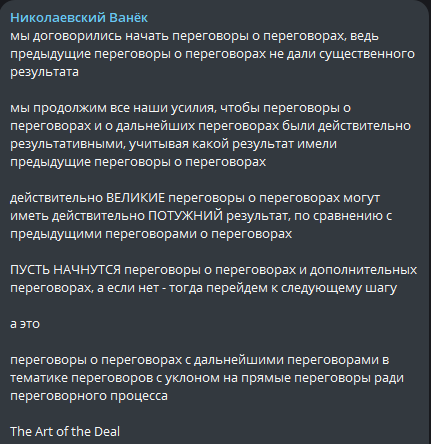 Николаевский Ванёк
мы договорились начать переговоры о переговорах, ведь предыдущие переговоры о переговорах не дали существенного результата

мы продолжим все наши усилия, чтобы переговоры о переговорах и о дальнейших переговорах были действительно результативными, учитывая какой результат имели предыдущие переговоры о переговорах

действительно ВЕЛИКИЕ переговоры о переговорах могут иметь действительно ПОТУЖНИЙ результат, по сравнению с предыдущими переговорами о переговорах

ПУСТЬ НАЧНУТСЯ переговоры о переговорах и дополнительных переговорах, а если нет - тогда перейдем к следующему шагу

а это

переговоры о переговорах с дальнейшими переговорами в тематике переговоров с уклоном на прямые переговоры ради переговорного процесса

The Art of the Deal